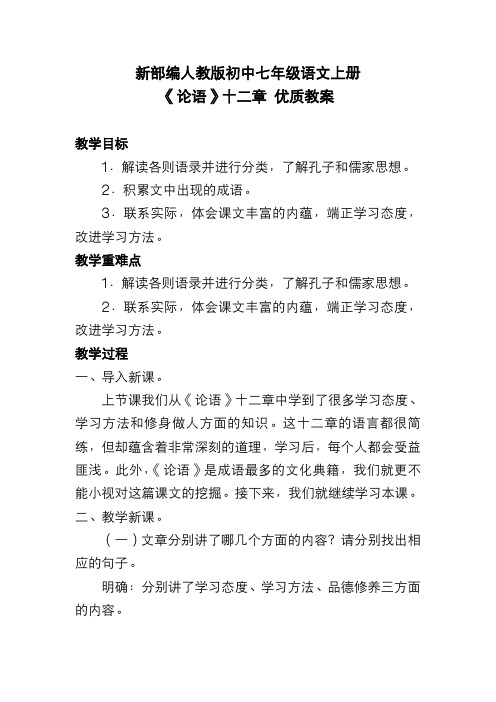 新部编人教版初中七年级语文上册
《论语》十二章 优质教案

教学目标

1．解读各则语录并进行分类，了解孔子和儒家思想。

2．积累文中出现的成语。

3．联系实际，体会课文丰富的内蕴，端正学习态度，改进学习方法。

教学重难点

1．解读各则语录并进行分类，了解孔子和儒家思想。

2．联系实际，体会课文丰富的内蕴，端正学习态度，改进学习方法。

教学过程

一、导入新课。

上节课我们从《论语》十二章中学到了很多学习态度、学习方法和修身做人方面的知识。这十二章的语言都很简练，但却蕴含着非常深刻的道理，学习后，每个人都会受益匪浅。此外，《论语》是成语最多的文化典籍，我们就更不能小视对这篇课文的挖掘。接下来，我们就继续学习本课。

二、教学新课。

（一）文章分别讲了哪几个方面的内容？请分别找出相应的句子。

明确：分别讲了学习态度、学习方法、品德修养三方面的内容。